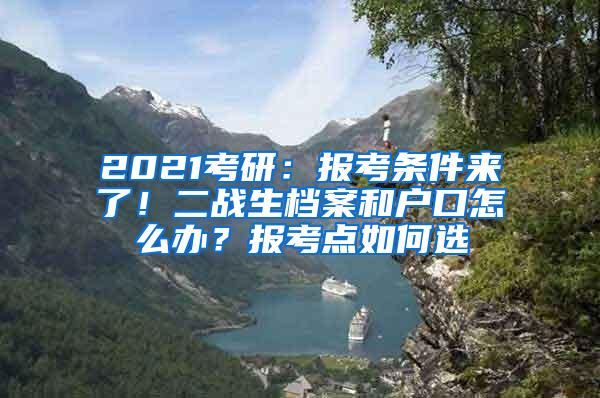 2021考研：报考条件来了！二战生档案和户口怎么办？报考点如何选